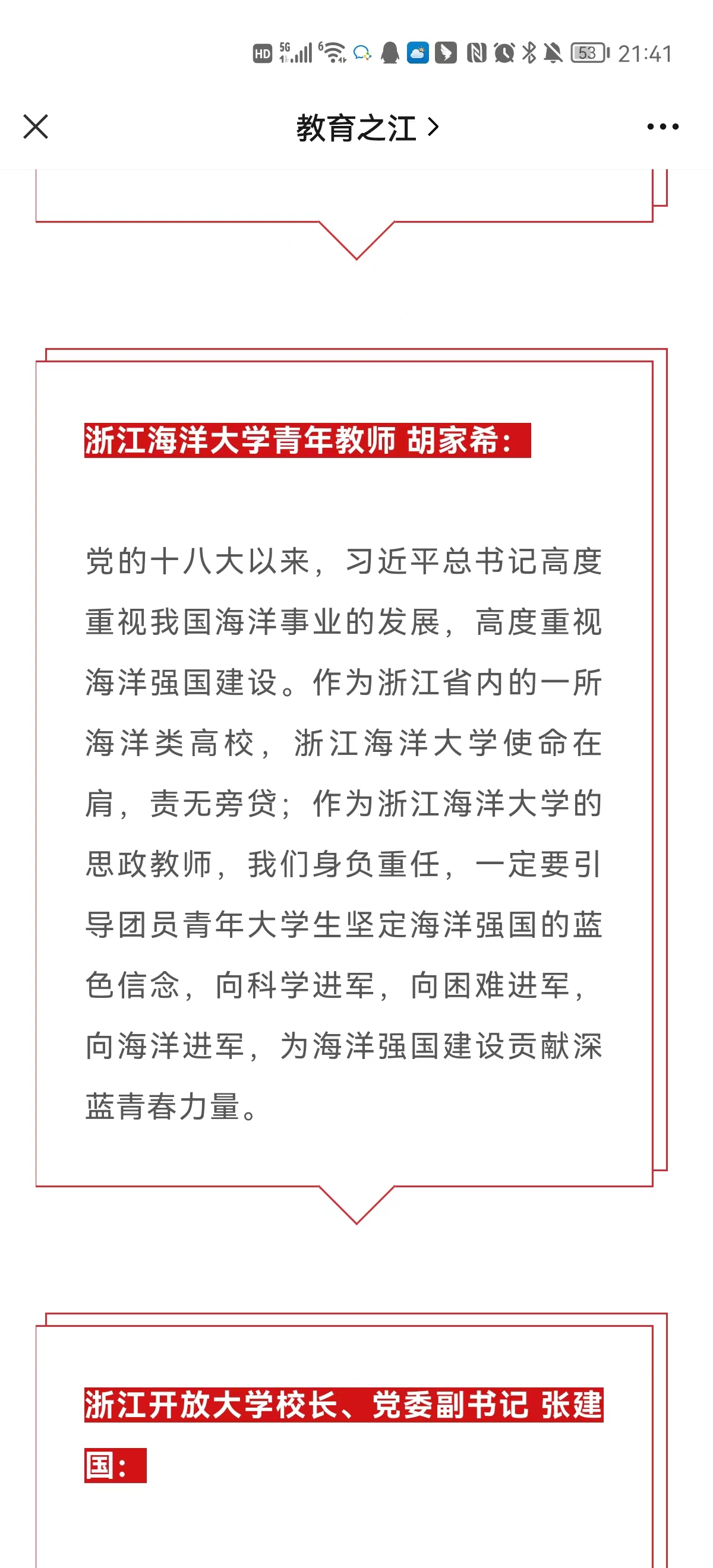 HD 5G 6 53 21:41

教育之江 >

浙江海洋大学青年教师 胡家希：

党的十八大以来，习近平总书记高度重视我国海洋事业的发展，高度重视海洋强国建设。作为浙江省内的一所海洋类高校，浙江海洋大学使命在肩，责无旁贷；作为浙江海洋大学的思政教师，我们身负重任，一定要引导团员青年大学生坚定海洋强国的蓝色信念，向科学进军，向困难进军，向海洋进军，为海洋强国建设贡献深蓝青春力量。

浙江开放大学校长、党委副书记 张建国：